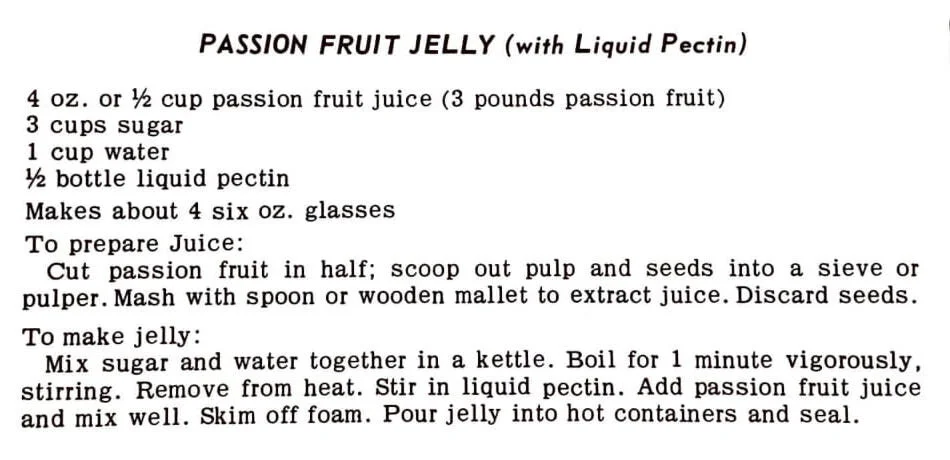 PASSION FRUIT JELLY (with Liquid Pectin)

4 oz. or ½ cup passion fruit juice (3 pounds passion fruit)
3 cups sugar
1 cup water
½ bottle liquid pectin

Makes about 4 six oz. glasses

To prepare Juice:
Cut passion fruit in half; scoop out pulp and seeds into a sieve or pulper. Mash with spoon or wooden mallet to extract juice. Discard seeds.

To make jelly:
Mix sugar and water together in a kettle. Boil for 1 minute vigorously, stirring. Remove from heat. Stir in liquid pectin. Add passion fruit juice and mix well. Skim off foam. Pour jelly into hot containers and seal.